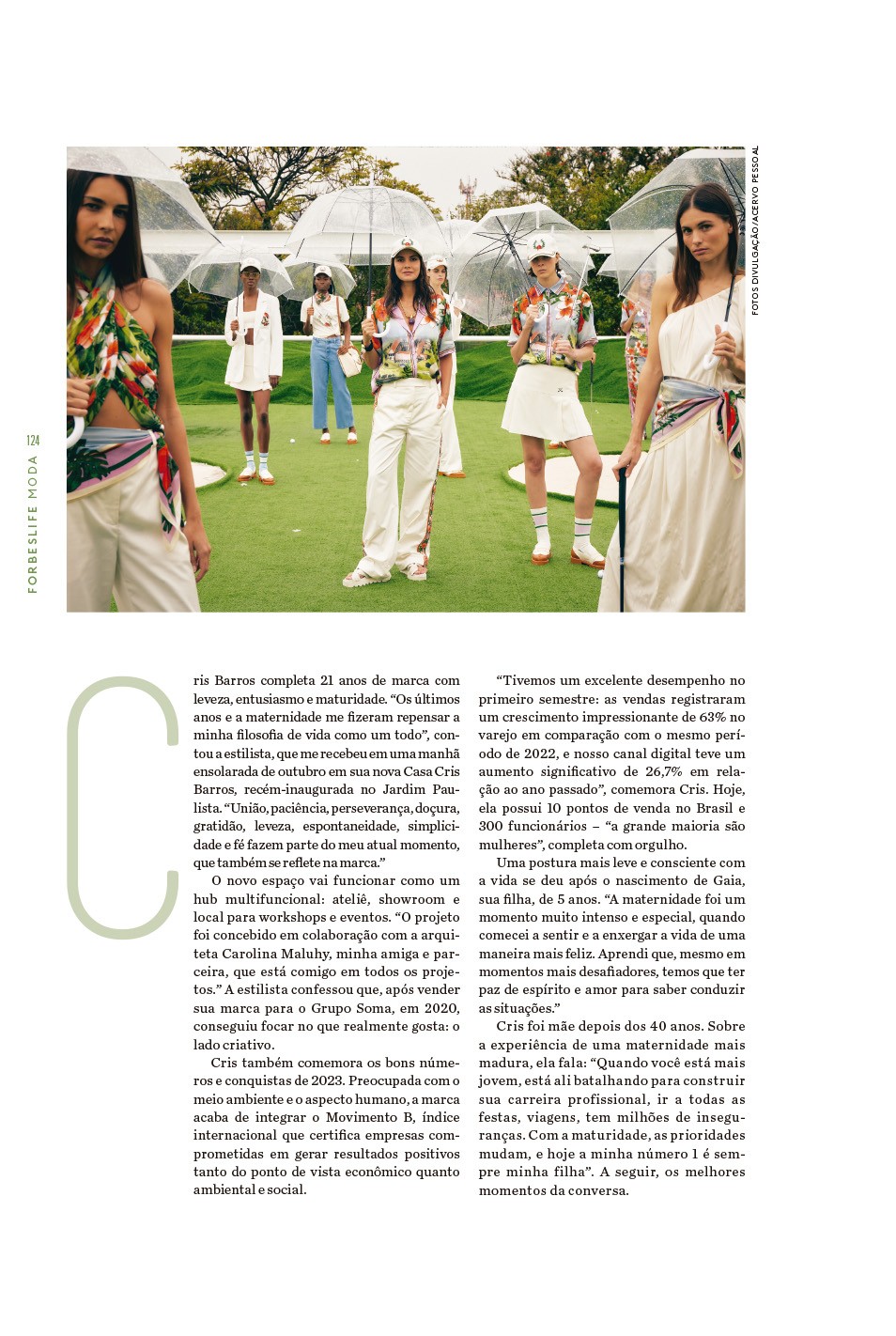 FOTOS DIVULGAÇÃO/ACERVO PESSOAL

124

FORBESLIFE MODA

Cris Barros completa 21 anos de marca com leveza, entusiasmo e maturidade. "Os últimos anos e a maternidade me fizeram repensar a minha filosofia de vida como um todo", contou a estilista, que me recebeu em uma manhã ensolarada de outubro em sua nova Casa Cris Barros, recém-inaugurada no Jardim Paulista. "União, paciência, perseverança, doçura, gratidão, leveza, espontaneidade, simplicidade e fé fazem parte do meu atual momento, que também se reflete na marca."

O novo espaço vai funcionar como um hub multifuncional: ateliê, showroom e local para workshops e eventos. "O projeto foi concebido em colaboração com a arquiteta Carolina Maluhy, minha amiga e parceira, que está comigo em todos os projetos." A estilista confessou que, após vender sua marca para o Grupo Soma, em 2020, conseguiu focar no que realmente gosta: o lado criativo.

Cris também comemora os bons números e conquistas de 2023. Preocupada com o meio ambiente e o aspecto humano, a marca acaba de integrar o Movimento B, índice internacional que certifica empresas comprometidas em gerar resultados positivos tanto do ponto de vista econômico quanto ambiental e social.

"Tivemos um excelente desempenho no primeiro semestre: as vendas registraram um crescimento impressionante de 63% no varejo em comparação com o mesmo período de 2022, e nosso canal digital teve um aumento significativo de 26,7% em relação ao ano passado", comemora Cris. Hoje, ela possui 10 pontos de venda no Brasil e 300 funcionários – "a grande maioria são mulheres", completa com orgulho.

Uma postura mais leve e consciente com a vida se deu após o nascimento de Gaia, sua filha, de 5 anos. "A maternidade foi um momento muito intenso e especial, quando comecei a sentir e a enxergar a vida de uma maneira mais feliz. Aprendi que, mesmo em momentos mais desafiadores, temos que ter paz de espírito e amor para saber conduzir as situações."

Cris foi mãe depois dos 40 anos. Sobre a experiência de uma maternidade mais madura, ela fala: "Quando você está mais jovem, está ali batalhando para construir sua carreira profissional, ir a todas as festas, viagens, tem milhões de inseguranças. Com a maturidade, as prioridades mudam, e hoje a minha número 1 é sempre minha filha". A seguir, os melhores momentos da conversa.